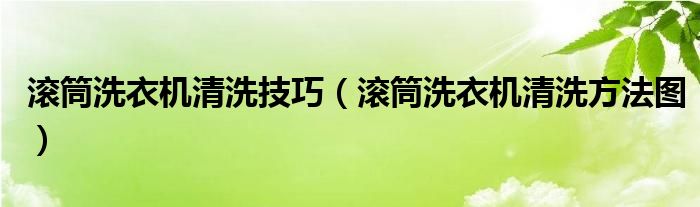 滚筒洗衣机清洗技巧（滚筒洗衣机清洗方法图）